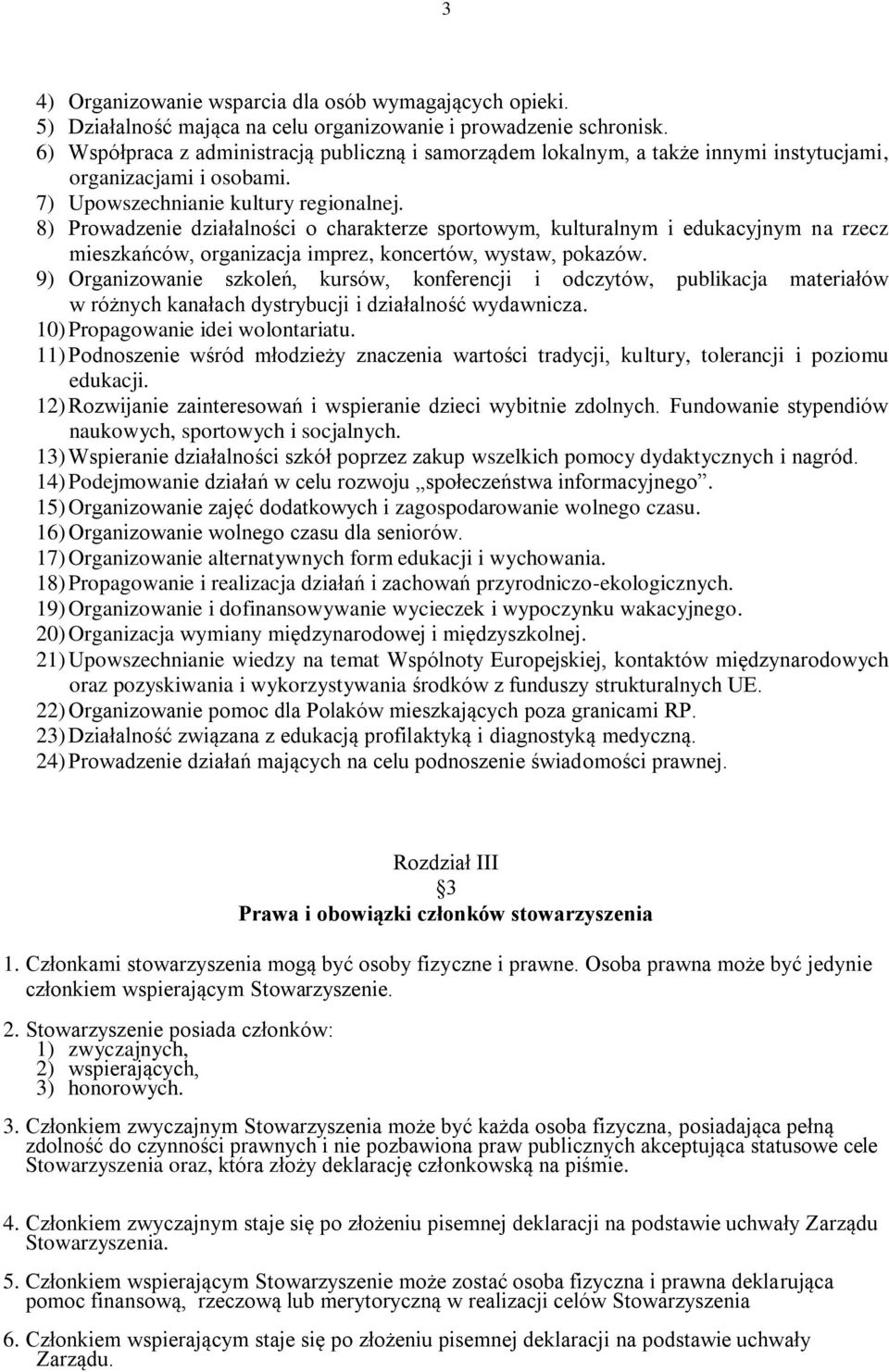 3

4) Organizowanie wsparcia dla osób wymagających opieki.
5) Działalność mająca na celu organizowanie i prowadzenie schronisk.
6) Współpraca z administracją publiczną i samorządem lokalnym, a także innymi instytucjami, organizacjami i osobami.
7) Upowszechnianie kultury regionalnej.
8) Prowadzenie działalności o charakterze sportowym, kulturalnym i edukacyjnym na rzecz mieszkańców, organizacja imprez, koncertów, wystaw, pokazów.
9) Organizowanie szkoleń, kursów, konferencji i odczytów, publikacja materiałów w różnych kanałach dystrybucji i działalność wydawnicza.
10) Propagowanie idei wolontariatu.
11) Podnoszenie wśród młodzieży znaczenia wartości tradycji, kultury, tolerancji i poziomu edukacji.
12) Rozwijanie zainteresowań i wspieranie dzieci wybitnie zdolnych. Fundowanie stypendiów naukowych, sportowych i socjalnych.
13) Wspieranie działalności szkół poprzez zakup wszelkich pomocy dydaktycznych i nagród.
14) Podejmowanie działań w celu rozwoju „społeczeństwa informacyjnego”.
15) Organizowanie zajęć dodatkowych i zagospodarowanie wolnego czasu.
16) Organizowanie wolnego czasu dla seniorów.
17) Organizowanie alternatywnych form edukacji i wychowania.
18) Propagowanie i realizacja działań i zachowań przyrodniczo-ekologicznych.
19) Organizowanie i dofinansowywanie wycieczek i wypoczynku wakacyjnego.
20) Organizacja wymiany międzynarodowej i międzyszkolnej.
21) Upowszechnianie wiedzy na temat Wspólnoty Europejskiej, kontaktów międzynarodowych oraz pozyskiwania i wykorzystywania środków z funduszy strukturalnych UE.
22) Organizowanie pomoc dla Polaków mieszkających poza granicami RP.
23) Działalność związana z edukacją profilaktyką i diagnostyką medyczną.
24) Prowadzenie działań mających na celu podnoszenie świadomości prawnej.

Rozdział III
3
Prawa i obowiązki członków stowarzyszenia

1. Członkami stowarzyszenia mogą być osoby fizyczne i prawne. Osoba prawna może być jedynie członkiem wspierającym Stowarzyszenie.

2. Stowarzyszenie posiada członków:
1) zwyczajnych,
2) wspierających,
3) honorowych.

3. Członkiem zwyczajnym Stowarzyszenia może być każda osoba fizyczna, posiadająca pełną zdolność do czynności prawnych i nie pozbawiona praw publicznych akceptująca statusowe cele Stowarzyszenia oraz, która złoży deklarację członkowską na piśmie.

4. Członkiem zwyczajnym staje się po złożeniu pisemnej deklaracji na podstawie uchwały Zarządu Stowarzyszenia.

5. Członkiem wspierającym Stowarzyszenie może zostać osoba fizyczna i prawna deklarująca pomoc finansową, rzeczową lub merytoryczną w realizacji celów Stowarzyszenia

6. Członkiem wspierającym staje się po złożeniu pisemnej deklaracji na podstawie uchwały Zarządu.